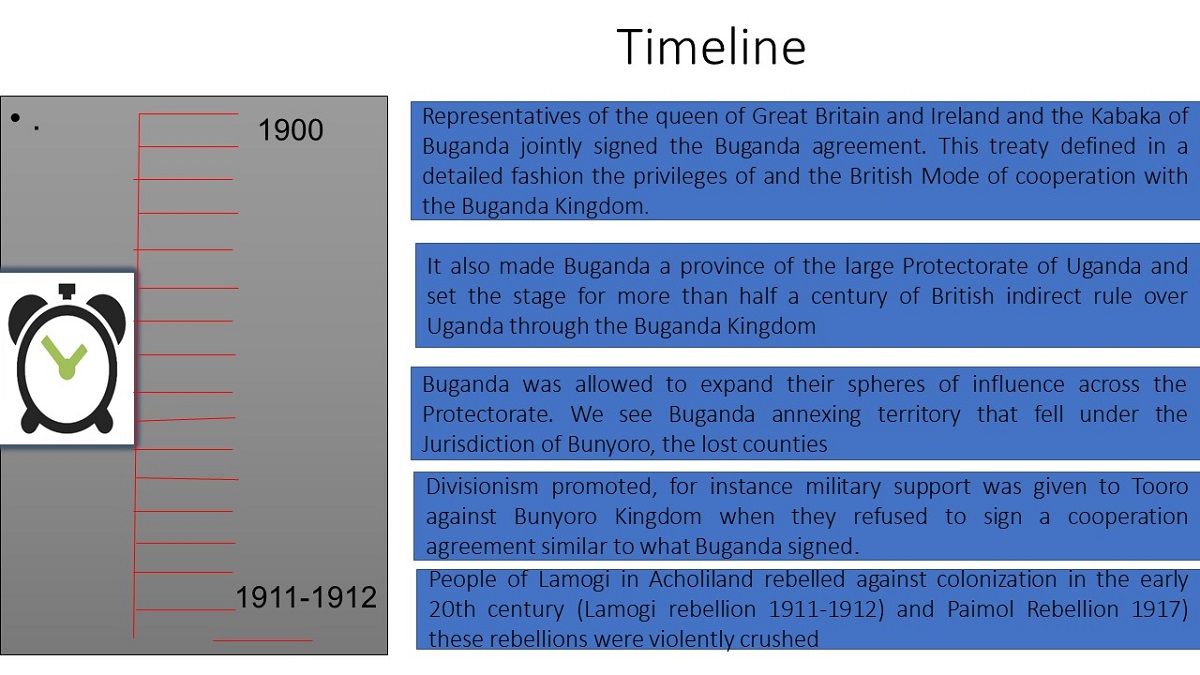 Timeline

• .

1900

1911-1912

Representatives of the queen of Great Britain and Ireland and the Kabaka of Buganda jointly signed the Buganda agreement. This treaty defined in a detailed fashion the privileges of and the British Mode of cooperation with the Buganda Kingdom.

It also made Buganda a province of the large Protectorate of Uganda and set the stage for more than half a century of British indirect rule over Uganda through the Buganda Kingdom

Buganda was allowed to expand their spheres of influence across the Protectorate. We see Buganda annexing territory that fell under the Jurisdiction of Bunyoro, the lost counties

Divisionism promoted, for instance military support was given to Tooro against Bunyoro Kingdom when they refused to sign a cooperation agreement similar to what Buganda signed.

People of Lamogi in Acholiland rebelled against colonization in the early 20th century (Lamogi rebellion 1911-1912) and Paimol Rebellion 1917) these rebellions were violently crushed